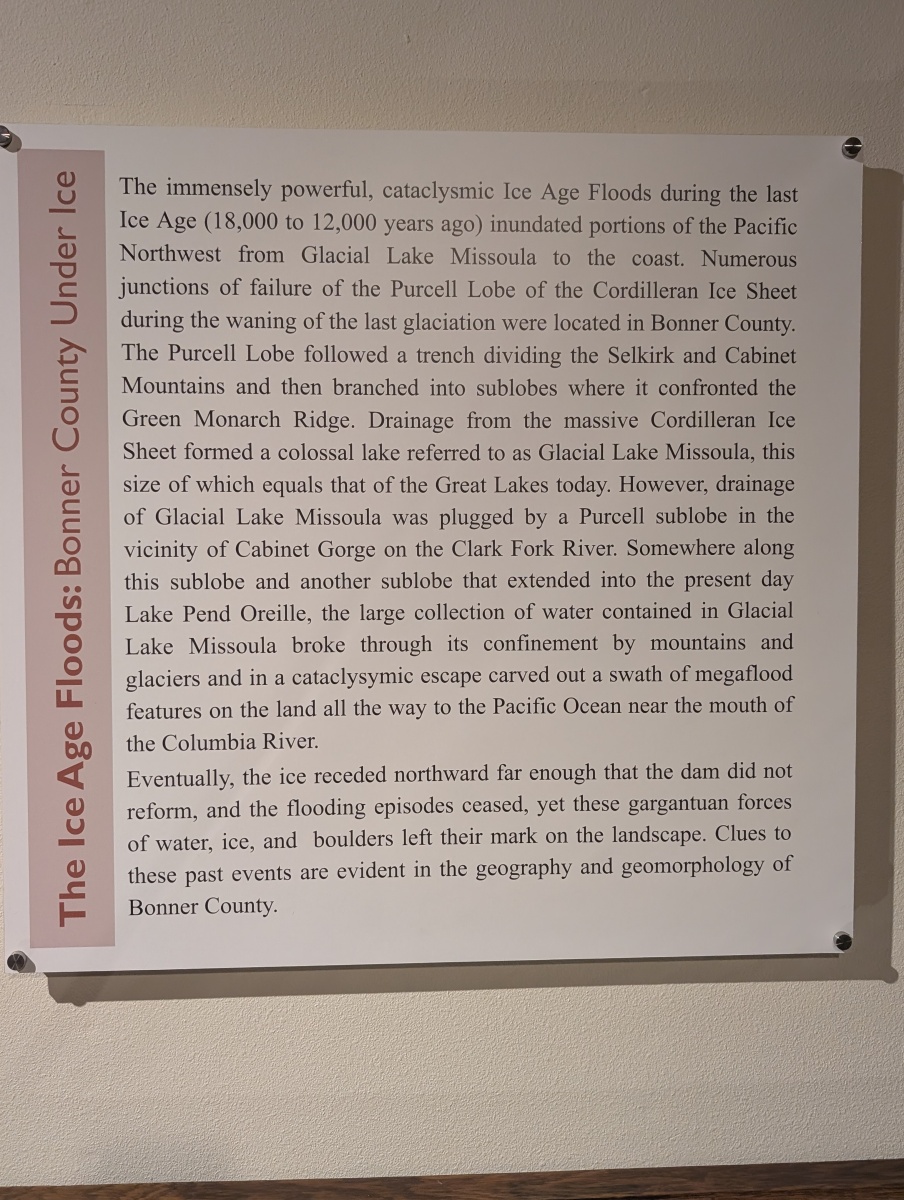 The Ice Age Floods: Bonner County Under Ice

The immensely powerful, cataclysmic Ice Age Floods during the last Ice Age (18,000 to 12,000 years ago) inundated portions of the Pacific Northwest from Glacial Lake Missoula to the coast. Numerous junctions of failure of the Purcell Lobe of the Cordilleran Ice Sheet during the waning of the last glaciation were located in Bonner County. The Purcell Lobe followed a trench dividing the Selkirk and Cabinet Mountains and then branched into sublobes where it confronted the Green Monarch Ridge. Drainage from the massive Cordilleran Ice Sheet formed a colossal lake referred to as Glacial Lake Missoula, this size of which equals that of the Great Lakes today. However, drainage of Glacial Lake Missoula was plugged by a Purcell sublobe in the vicinity of Cabinet Gorge on the Clark Fork River. Somewhere along this sublobe and another sublobe that extended into the present day Lake Pend Oreille, the large collection of water contained in Glacial Lake Missoula broke through its confinement by mountains and glaciers and in a cataclysymic escape carved out a swath of megaflood features on the land all the way to the Pacific Ocean near the mouth of the Columbia River.
Eventually, the ice receded northward far enough that the dam did not reform, and the flooding episodes ceased, yet these gargantuan forces of water, ice, and boulders left their mark on the landscape. Clues to these past events are evident in the geography and geomorphology of Bonner County.